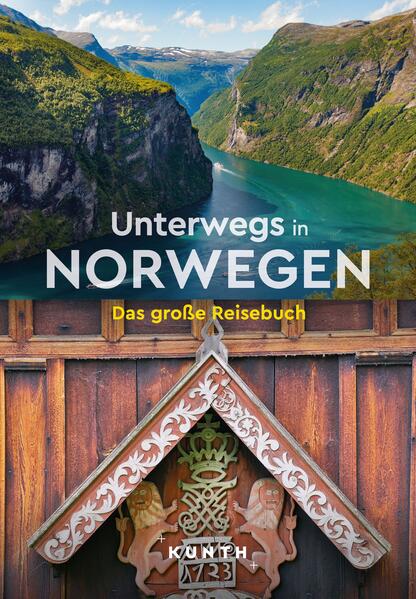 Unterwegs in
NORWEGEN
Das große Reisebuch

KUNTH

1723